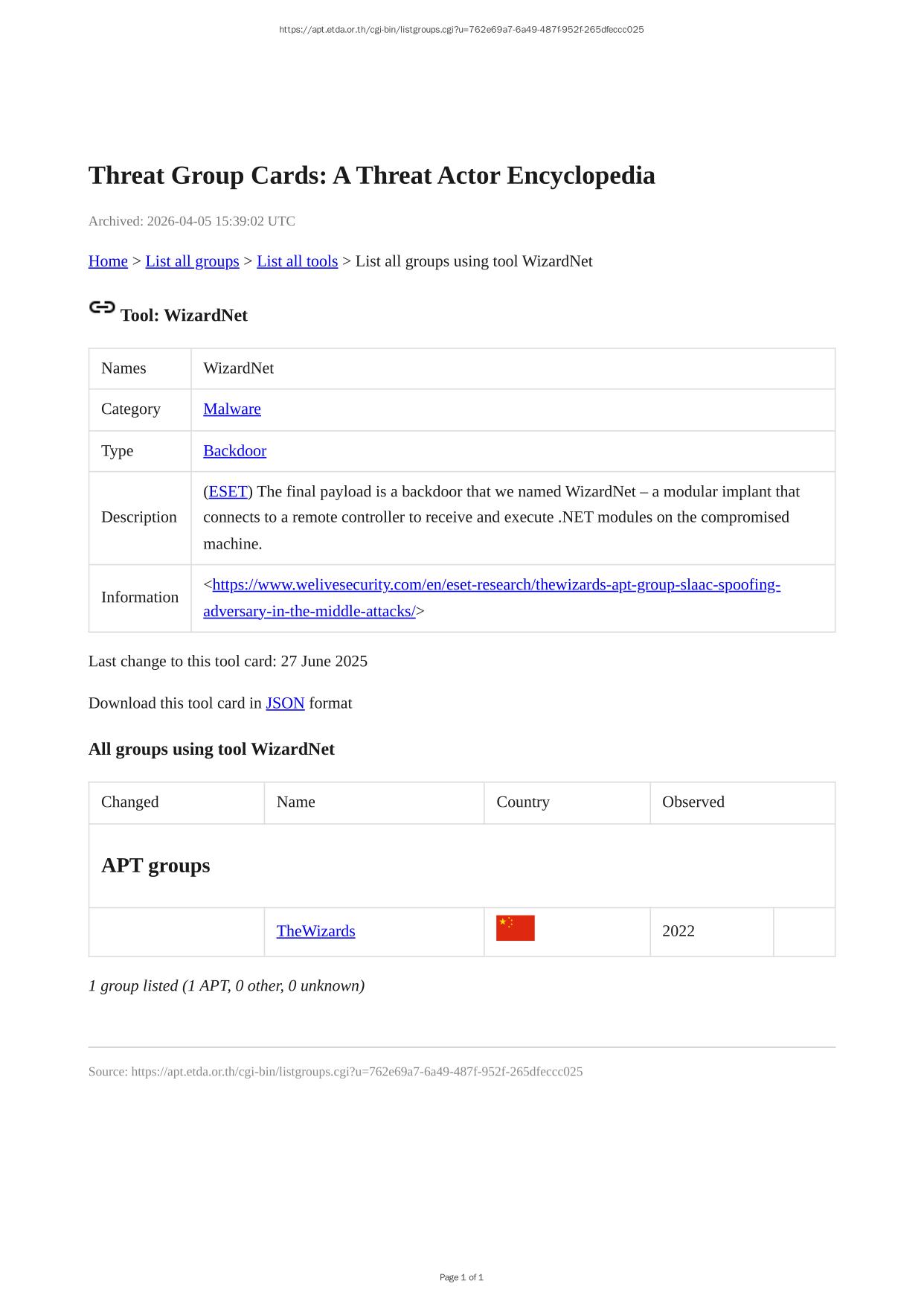 https://apt.etda.or.th/cgi-bin/listgroups.cgi?u=762e69a7-6a49-487f-952f-265dfeccc025

Threat Group Cards: A Threat Actor Encyclopedia

Archived: 2026-04-05 15:39:02 UTC

Home > List all groups > List all tools > List all groups using tool WizardNet

Tool: WizardNet

| Names | WizardNet |
|---|---|
| Category | Malware |
| Type | Backdoor |
| Description | (ESET) The final payload is a backdoor that we named WizardNet – a modular implant that connects to a remote controller to receive and execute .NET modules on the compromised machine. |
| Information | <https://www.welivesecurity.com/en/eset-research/thewizards-apt-group-slaac-spoofing-adversary-in-the-middle-attacks/> |

Last change to this tool card: 27 June 2025

Download this tool card in JSON format

All groups using tool WizardNet

| Changed | Name | Country | Observed | |
|---|---|---|---|---|
| APT groups | | | | |
| | TheWizards | | 2022 | |

1 group listed (1 APT, 0 other, 0 unknown)

Source: https://apt.etda.or.th/cgi-bin/listgroups.cgi?u=762e69a7-6a49-487f-952f-265dfeccc025

Page 1 of 1